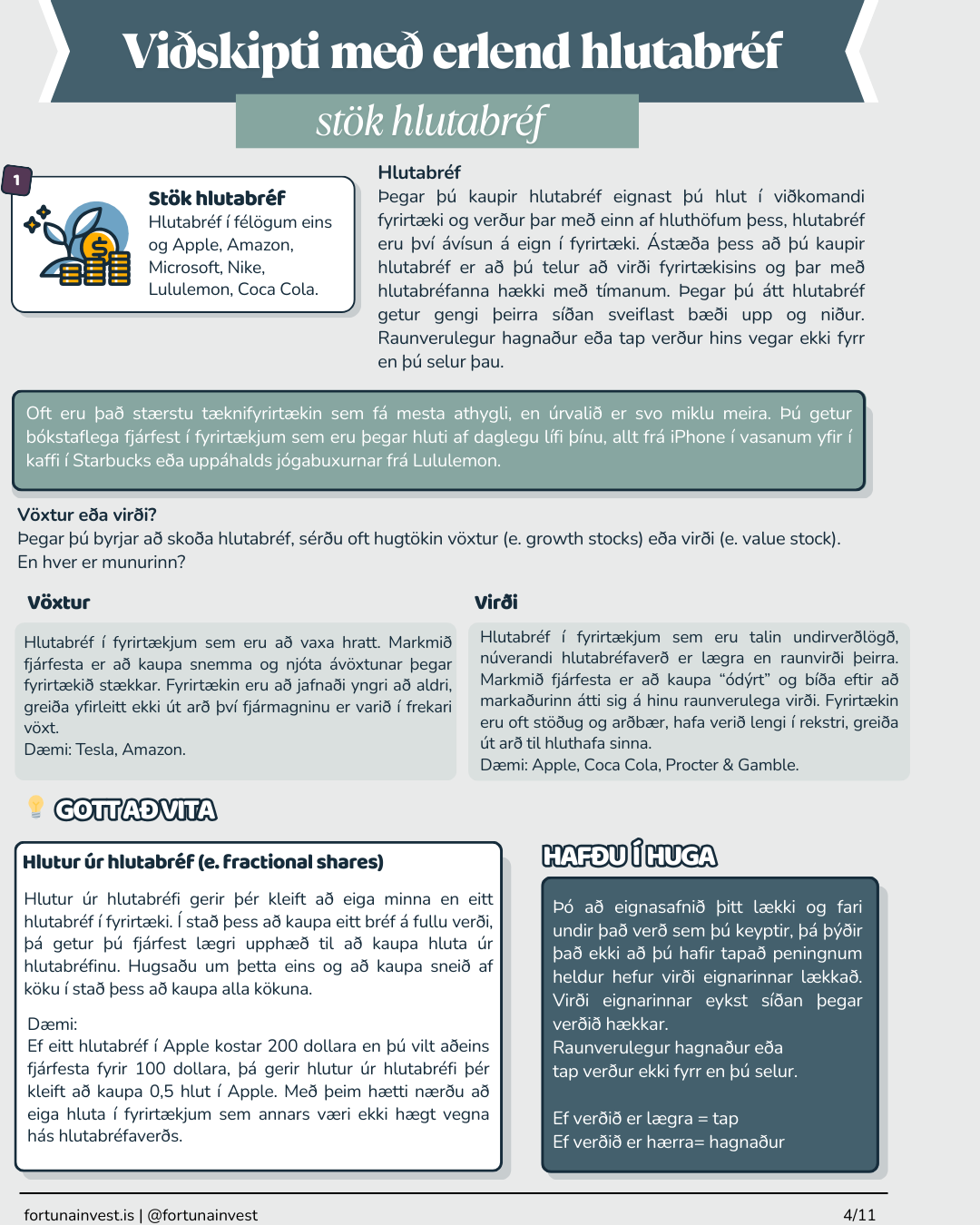 Viðskipti með erlend hlutabréf

stök hlutabréf

1

Stök hlutabréf
Hlutabréf í félögum eins og Apple, Amazon, Microsoft, Nike, Lululemon, Coca Cola.

Hlutabréf
Þegar þú kaupir hlutabréf eignast þú hlut í viðkomandi fyrirtæki og verður þar með einn af hluthöfum þess, hlutabréf eru því ávísun á eign í fyrirtæki. Ástæða þess að þú kaupir hlutabréf er að þú telur að virði fyrirtækisins og þar með hlutabréfanna hækki með tímanum. Þegar þú átt hlutabréf getur gengi þeirra síðan sveiflast bæði upp og niður. Raunverulegur hagnaður eða tap verður hins vegar ekki fyrr en þú selur þau.

Oft eru það stærstu tæknifyrirtækin sem fá mesta athygli, en úrvalið er svo miklu meira. Þú getur bókstaflega fjárfest í fyrirtækjum sem eru þegar hluti af daglegu lífi þínu, allt frá iPhone í vasanum yfir í kaffi í Starbucks eða uppáhalds jógabuxurnar frá Lululemon.

Vöxtur eða virði?
Þegar þú byrjar að skoða hlutabréf, sérðu oft hugtökin vöxtur (e. growth stocks) eða virði (e. value stock). En hver er munurinn?

Vöxtur

Hlutabréf í fyrirtækjum sem eru að vaxa hratt. Markmið fjárfesta er að kaupa snemma og njóta ávöxtunar þegar fyrirtækið stækkar. Fyrirtækin eru að jafnaði yngri að aldri, greiða yfirleitt ekki út arð því fjármagninu er varið í frekari vöxt.
Dæmi: Tesla, Amazon.

Virði

Hlutabréf í fyrirtækjum sem eru talin undirverðlögð, núverandi hlutabréfaverð er lægra en raunvirði þeirra. Markmið fjárfesta er að kaupa “ódýrt” og bíða eftir að markaðurinn átti sig á hinu raunverulega virði. Fyrirtækin eru oft stöðug og arðbær, hafa verið lengi í rekstri, greiða út arð til hluthafa sinna.
Dæmi: Apple, Coca Cola, Procter & Gamble.

GOTT AÐ VITA

Hlutur úr hlutabréf (e. fractional shares)

Hlutur úr hlutabréfi gerir þér kleift að eiga minna en eitt hlutabréf í fyrirtæki. Í stað þess að kaupa eitt bréf á fullu verði, þá getur þú fjárfest lægri upphæð til að kaupa hluta úr hlutabréfinu. Hugsaðu um þetta eins og að kaupa sneið af köku í stað þess að kaupa alla kökuna.

Dæmi:
Ef eitt hlutabréf í Apple kostar 200 dollara en þú vilt aðeins fjárfesta fyrir 100 dollara, þá gerir hlutur úr hlutabréfi þér kleift að kaupa 0,5 hlut í Apple. Með þeim hætti nærðu að eiga hluta í fyrirtækjum sem annars væri ekki hægt vegna hás hlutabréfaverðs.

HAFÐU Í HUGA

Þó að eignasafnið þitt lækki og fari undir það verð sem þú keyptir, þá þýðir það ekki að þú hafir tapað peningnum heldur hefur virði eignarinnar lækkað. Virði eignarinnar eykst síðan þegar verðið hækkar.
Raunverulegur hagnaður eða tap verður ekki fyrr en þú selur.

Ef verðið er lægra = tap
Ef verðið er hærra= hagnaður

fortunainvest.is | @fortunainvest

4/11